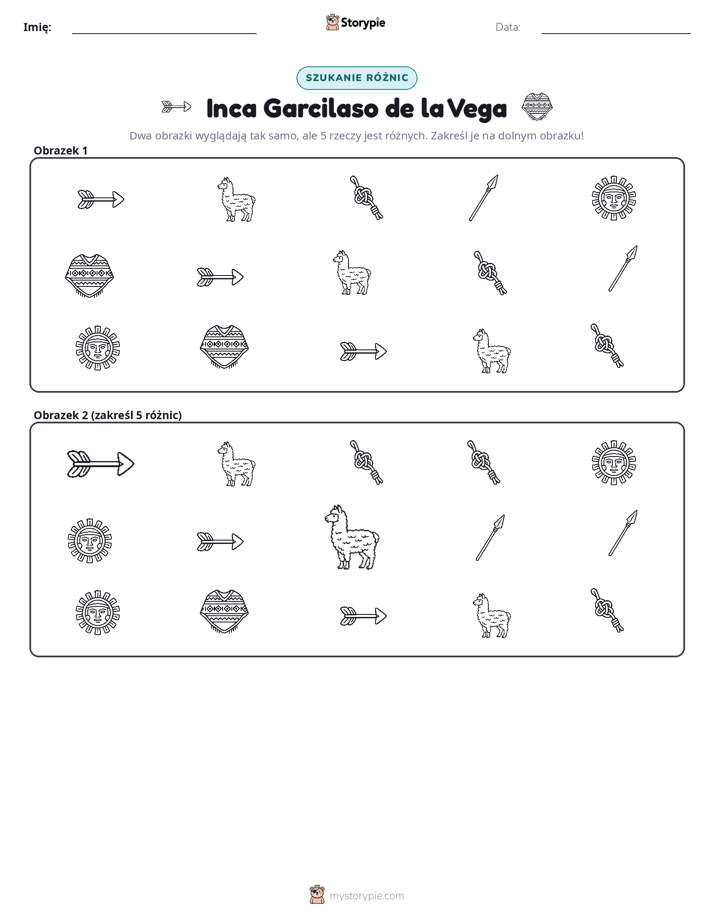 Imię: ____ Storypie Data: ____

SZUKANIE RÓŻNIC

Inca Garcilaso de la Vega

Dwa obrazki wyglądają tak samo, ale 5 rzeczy jest różnych. Zakreśl je na dolnym obrazku!

Obrazek 1

Obrazek 2 (zakreśl 5 różnic)

mystorypie.com